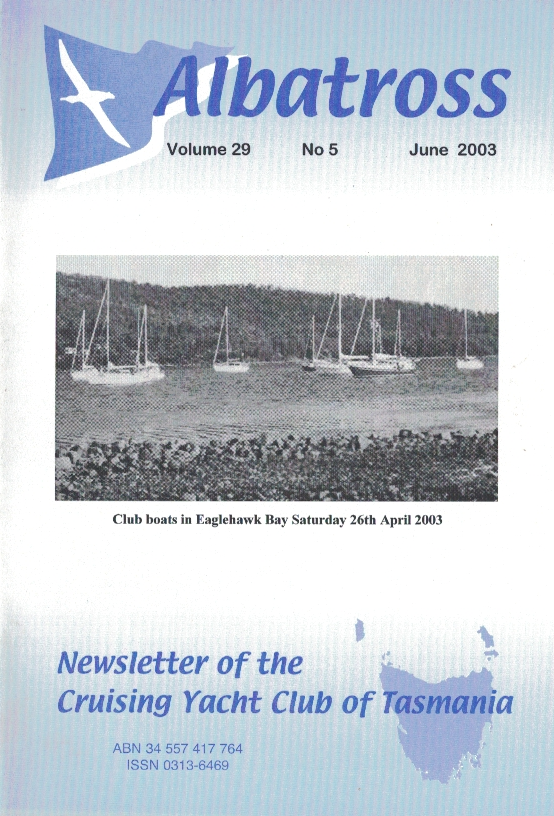 Albatross

Volume 29 No 5 June 2003

Club boats in Eaglehawk Bay Saturday 26th April 2003

Newsletter of the Cruising Yacht Club of Tasmania

ABN 34 557 417 764
ISSN 0313-6469